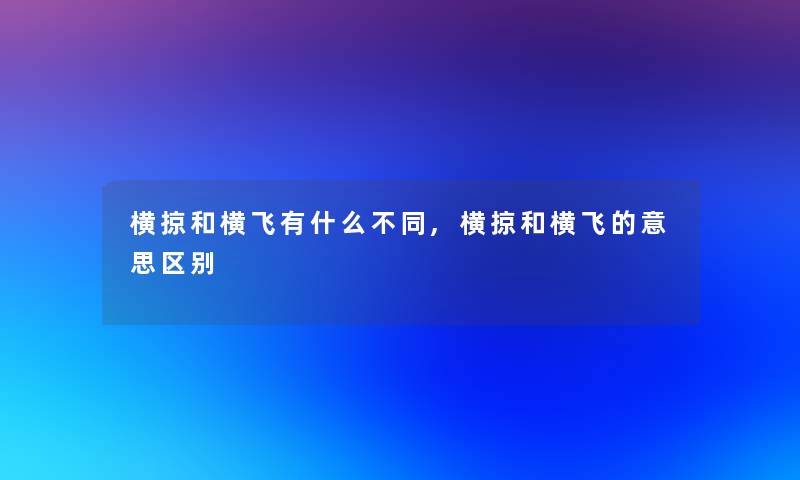 横掠和横飞有什么不同，横掠和横飞的意思区别